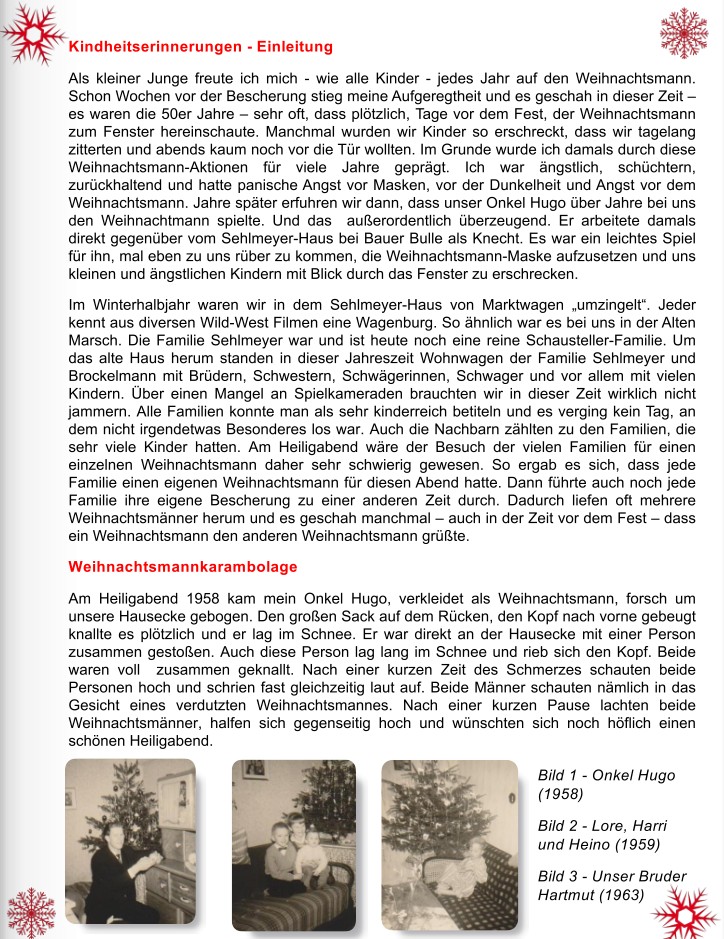 Kindheitserinnerungen - Einleitung

Als kleiner Junge freute ich mich - wie alle Kinder - jedes Jahr auf den Weihnachtsmann. Schon Wochen vor der Bescherung stieg meine Aufgeregtheit und es geschah in dieser Zeit – es waren die 50er Jahre – sehr oft, dass plötzlich, Tage vor dem Fest, der Weihnachtsmann zum Fenster hereinschaute. Manchmal wurden wir Kinder so erschreckt, dass wir tagelang zitterten und abends kaum noch vor die Tür wollten. Im Grunde wurde ich damals durch diese Weihnachtsmann-Aktionen für viele Jahre geprägt. Ich war ängstlich, schüchtern, zurückhaltend und hatte panische Angst vor Masken, vor der Dunkelheit und Angst vor dem Weihnachtsmann. Jahre später erfuhren wir dann, dass unser Onkel Hugo über Jahre bei uns den Weihnachtmann spielte. Und das außerordentlich überzeugend. Er arbeitete damals direkt gegenüber vom Sehlmeyer-Haus bei Bauer Bulle als Knecht. Es war ein leichtes Spiel für ihn, mal eben zu uns rüber zu kommen, die Weihnachtsmann-Maske aufzusetzen und uns kleinen und ängstlichen Kindern mit Blick durch das Fenster zu erschrecken.

Im Winterhalbjahr waren wir in dem Sehlmeyer-Haus von Marktwagen „umzingelt“. Jeder kennt aus diversen Wild-West Filmen eine Wagenburg. So ähnlich war es bei uns in der Alten Marsch. Die Familie Sehlmeyer war und ist heute noch eine reine Schausteller-Familie. Um das alte Haus herum standen in dieser Jahreszeit Wohnwagen der Familie Sehlmeyer und Brockelmann mit Brüdern, Schwestern, Schwägerinnen, Schwager und vor allem mit vielen Kindern. Über einen Mangel an Spielkameraden brauchten wir in dieser Zeit wirklich nicht jammern. Alle Familien konnte man als sehr kinderreich betiteln und es verging kein Tag, an dem nicht irgendetwas Besonderes los war. Auch die Nachbarn zählten zu den Familien, die sehr viele Kinder hatten. Am Heiligabend wäre der Besuch der vielen Familien für einen einzelnen Weihnachtsmann daher sehr schwierig gewesen. So ergab es sich, dass jede Familie einen eigenen Weihnachtsmann für diesen Abend hatte. Dann führte auch noch jede Familie ihre eigene Bescherung zu einer anderen Zeit durch. Dadurch liefen oft mehrere Weihnachtsmänner herum und es geschah manchmal – auch in der Zeit vor dem Fest – dass ein Weihnachtsmann den anderen Weihnachtsmann grüßte.

Weihnachtsmannkarambolage

Am Heiligabend 1958 kam mein Onkel Hugo, verkleidet als Weihnachtsmann, forsch um unsere Hausecke gebogen. Den großen Sack auf dem Rücken, den Kopf nach vorne gebeugt knallte es plötzlich und er lag im Schnee. Er war direkt an der Hausecke mit einer Person zusammen gestoßen. Auch diese Person lag lang im Schnee und rieb sich den Kopf. Beide waren voll zusammen geknallt. Nach einer kurzen Zeit des Schmerzes schauten beide Personen hoch und schrien fast gleichzeitig laut auf. Beide Männer schauten nämlich in das Gesicht eines verdutzten Weihnachtsmannes. Nach einer kurzen Pause lachten beide Weihnachtsmänner, halfen sich gegenseitig hoch und wünschten sich noch höflich einen schönen Heiligabend.

Bild 1 - Onkel Hugo (1958)

Bild 2 - Lore, Harri und Heino (1959)

Bild 3 - Unser Bruder Hartmut (1963)